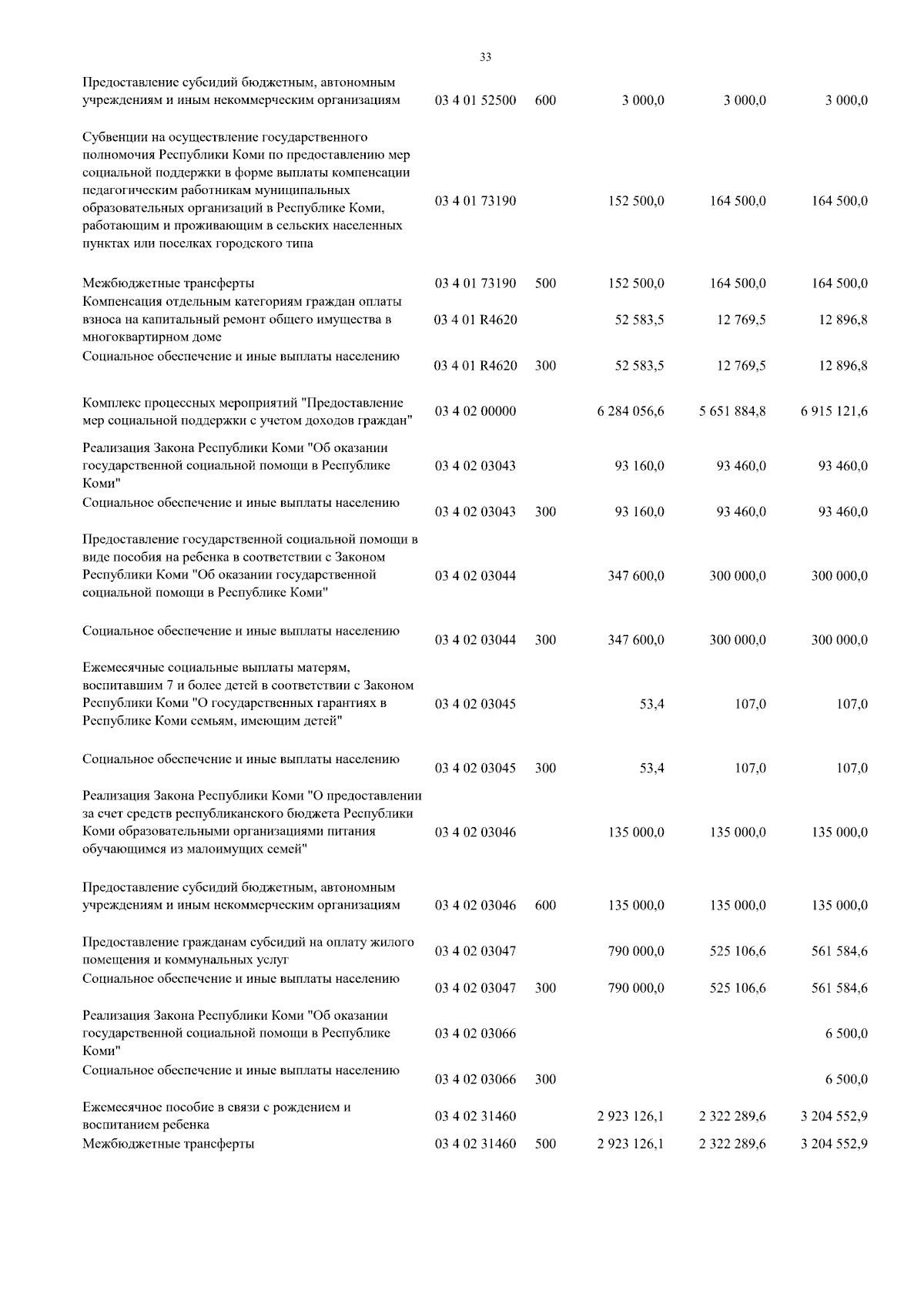 33

| | | | | | |
|---|---|---|---|---|---|
| Предоставление субсидий бюджетным, автономным учреждениям и иным некоммерческим организациям | 03 4 01 52500 | 600 | 3 000,0 | 3 000,0 | 3 000,0 |
| Субвенции на осуществление государственного полномочия Республики Коми по предоставлению мер социальной поддержки в форме выплаты компенсации педагогическим работникам муниципальных образовательных организаций в Республике Коми, работающим и проживающим в сельских населенных пунктах или поселках городского типа | 03 4 01 73190 | | 152 500,0 | 164 500,0 | 164 500,0 |
| Межбюджетные трансферты | 03 4 01 73190 | 500 | 152 500,0 | 164 500,0 | 164 500,0 |
| Компенсация отдельным категориям граждан оплаты взноса на капитальный ремонт общего имущества в многоквартирном доме | 03 4 01 R4620 | | 52 583,5 | 12 769,5 | 12 896,8 |
| Социальное обеспечение и иные выплаты населению | 03 4 01 R4620 | 300 | 52 583,5 | 12 769,5 | 12 896,8 |
| Комплекс процессных мероприятий "Предоставление мер социальной поддержки с учетом доходов граждан" | 03 4 02 00000 | | 6 284 056,6 | 5 651 884,8 | 6 915 121,6 |
| Реализация Закона Республики Коми "Об оказании государственной социальной помощи в Республике Коми" | 03 4 02 03043 | | 93 160,0 | 93 460,0 | 93 460,0 |
| Социальное обеспечение и иные выплаты населению | 03 4 02 03043 | 300 | 93 160,0 | 93 460,0 | 93 460,0 |
| Предоставление государственной социальной помощи в виде пособия на ребенка в соответствии с Законом Республики Коми "Об оказании государственной социальной помощи в Республике Коми" | 03 4 02 03044 | | 347 600,0 | 300 000,0 | 300 000,0 |
| Социальное обеспечение и иные выплаты населению | 03 4 02 03044 | 300 | 347 600,0 | 300 000,0 | 300 000,0 |
| Ежемесячные социальные выплаты матерям, воспитавшим 7 и более детей в соответствии с Законом Республики Коми "О государственных гарантиях в Республике Коми семьям, имеющим детей" | 03 4 02 03045 | | 53,4 | 107,0 | 107,0 |
| Социальное обеспечение и иные выплаты населению | 03 4 02 03045 | 300 | 53,4 | 107,0 | 107,0 |
| Реализация Закона Республики Коми "О предоставлении за счет средств республиканского бюджета Республики Коми образовательными организациями питания обучающимся из малоимущих семей" | 03 4 02 03046 | | 135 000,0 | 135 000,0 | 135 000,0 |
| Предоставление субсидий бюджетным, автономным учреждениям и иным некоммерческим организациям | 03 4 02 03046 | 600 | 135 000,0 | 135 000,0 | 135 000,0 |
| Предоставление гражданам субсидий на оплату жилого помещения и коммунальных услуг | 03 4 02 03047 | | 790 000,0 | 525 106,6 | 561 584,6 |
| Социальное обеспечение и иные выплаты населению | 03 4 02 03047 | 300 | 790 000,0 | 525 106,6 | 561 584,6 |
| Реализация Закона Республики Коми "Об оказании государственной социальной помощи в Республике Коми" | 03 4 02 03066 | | | | 6 500,0 |
| Социальное обеспечение и иные выплаты населению | 03 4 02 03066 | 300 | | | 6 500,0 |
| Ежемесячное пособие в связи с рождением и воспитанием ребенка | 03 4 02 31460 | | 2 923 126,1 | 2 322 289,6 | 3 204 552,9 |
| Межбюджетные трансферты | 03 4 02 31460 | 500 | 2 923 126,1 | 2 322 289,6 | 3 204 552,9 |